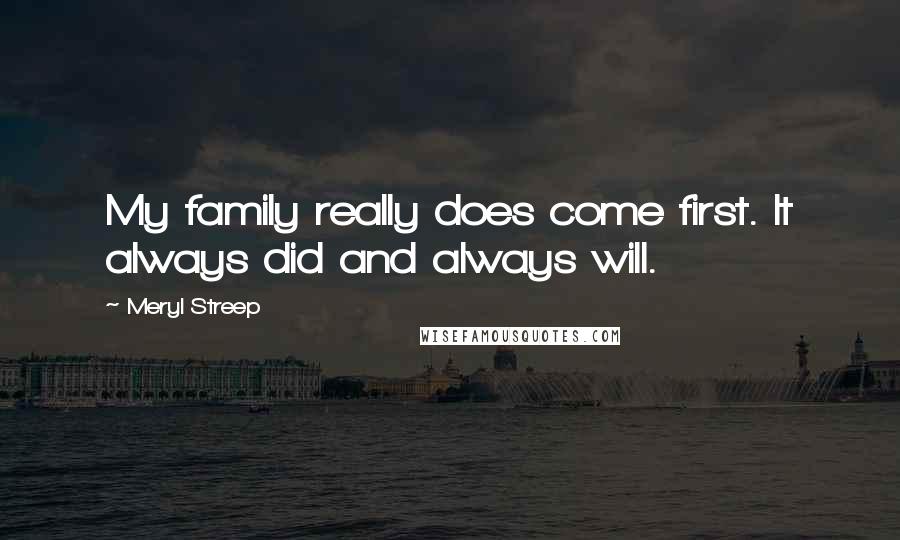 My family really does come first. It always did and always will.

~ Meryl Streep

WISEFAMOUSQUOTES.COM